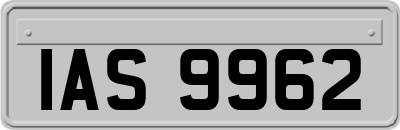 IAS 9962